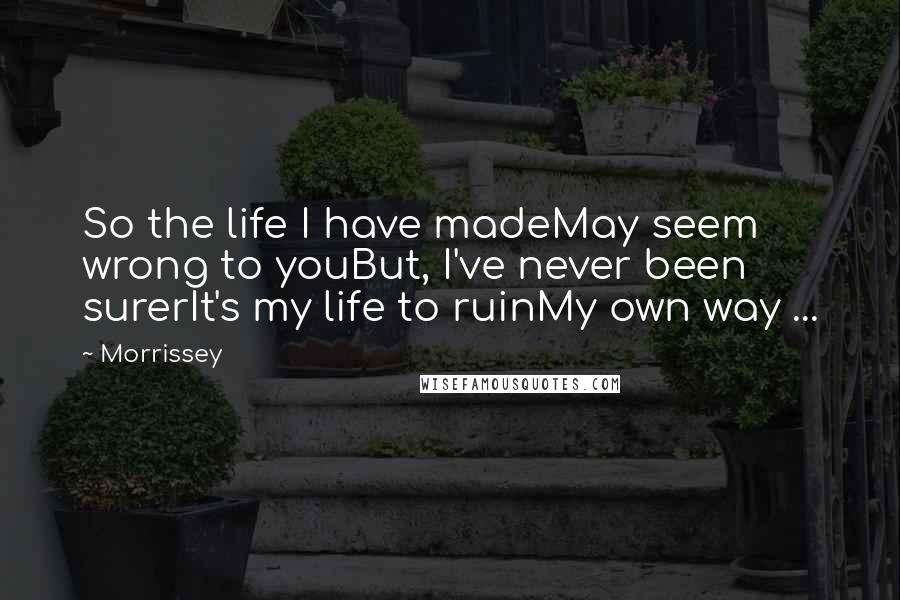 So the life I have madeMay seem wrong to youBut, I've never been surerIt's my life to ruinMy own way ...

~ Morrissey

WISEFAMOUSQUOTES.COM